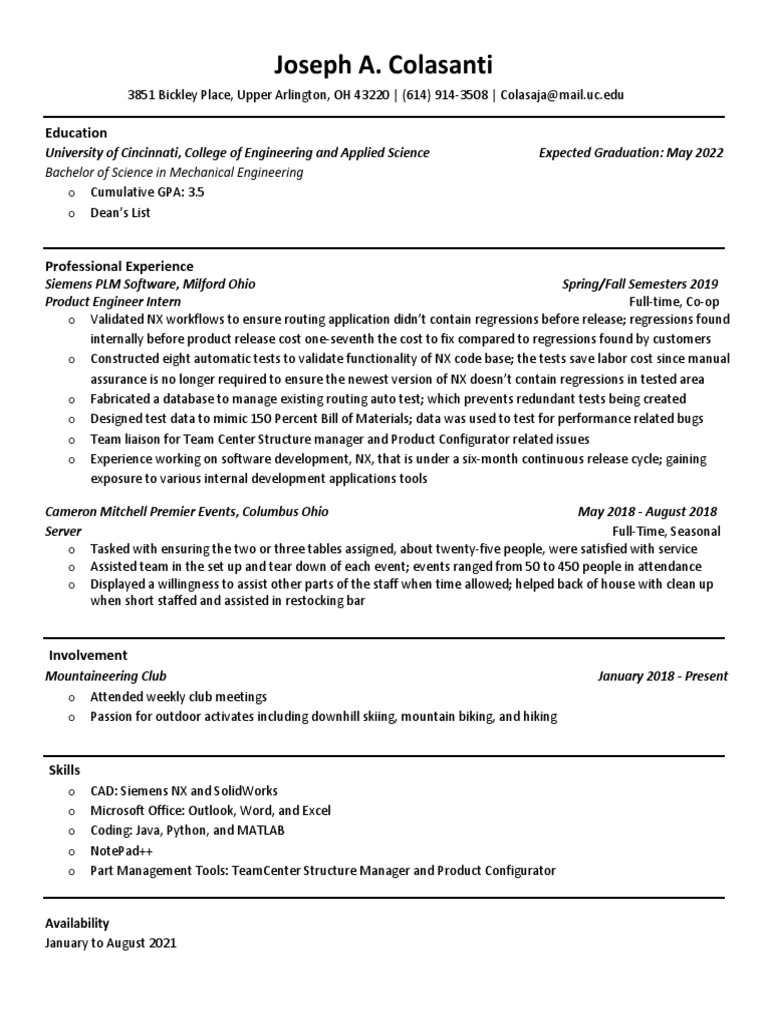 Joseph A. Colasanti

3851 Bickley Place, Upper Arlington, OH 43220 | (614) 914-3508 | Colasaja@mail.uc.edu

Education

University of Cincinnati, College of Engineering and Applied Science Expected Graduation: May 2022

Bachelor of Science in Mechanical Engineering

o Cumulative GPA: 3.5
o Dean's List

Professional Experience

Siemens PLM Software, Milford Ohio Spring/Fall Semesters 2019

Product Engineer Intern Full-time, Co-op

o Validated NX workflows to ensure routing application didn't contain regressions before release; regressions found internally before product release cost one-seventh the cost to fix compared to regressions found by customers
o Constructed eight automatic tests to validate functionality of NX code base; the tests save labor cost since manual assurance is no longer required to ensure the newest version of NX doesn't contain regressions in tested area
o Fabricated a database to manage existing routing auto test; which prevents redundant tests being created
o Designed test data to mimic 150 Percent Bill of Materials; data was used to test for performance related bugs
o Team liaison for Team Center Structure manager and Product Configurator related issues
o Experience working on software development, NX, that is under a six-month continuous release cycle; gaining exposure to various internal development applications tools

Cameron Mitchell Premier Events, Columbus Ohio May 2018 - August 2018

Server Full-Time, Seasonal

o Tasked with ensuring the two or three tables assigned, about twenty-five people, were satisfied with service
o Assisted team in the set up and tear down of each event; events ranged from 50 to 450 people in attendance
o Displayed a willingness to assist other parts of the staff when time allowed; helped back of house with clean up when short staffed and assisted in restocking bar

Involvement

Mountaineering Club January 2018 - Present

o Attended weekly club meetings
o Passion for outdoor activates including downhill skiing, mountain biking, and hiking

Skills

o CAD: Siemens NX and SolidWorks
o Microsoft Office: Outlook, Word, and Excel
o Coding: Java, Python, and MATLAB
o NotePad++
o Part Management Tools: TeamCenter Structure Manager and Product Configurator

Availability

January to August 2021